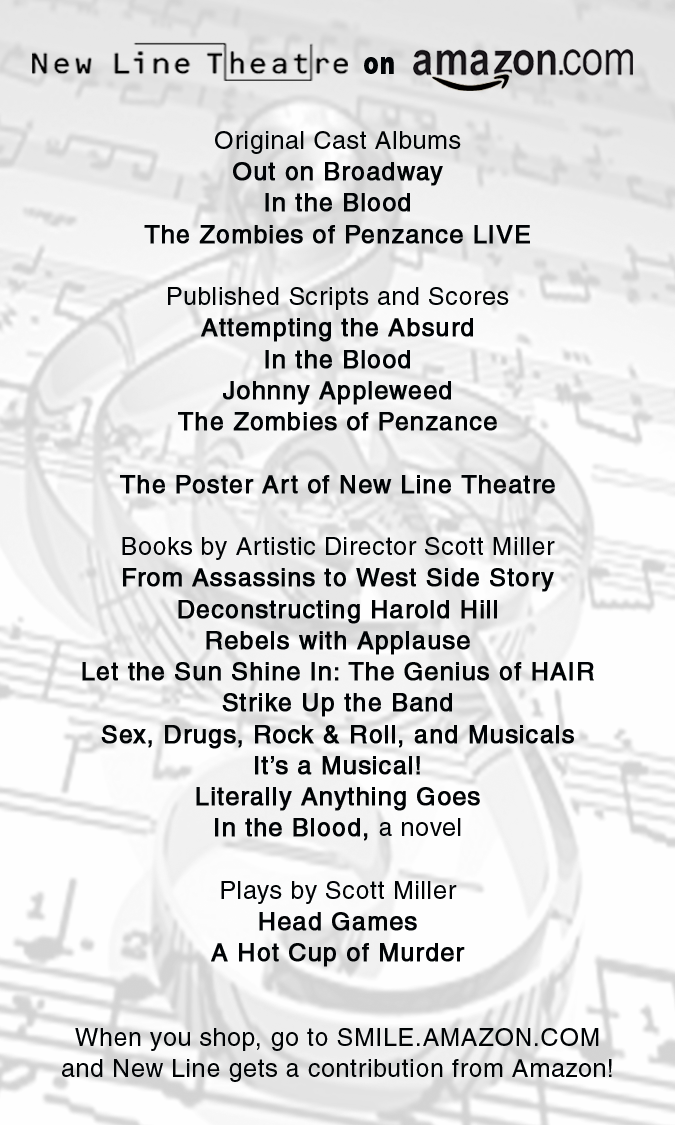 New Line Theatre on amazon.com

Original Cast Albums
Out on Broadway
In the Blood
The Zombies of Penzance LIVE

Published Scripts and Scores
Attempting the Absurd
In the Blood
Johnny Appleweed
The Zombies of Penzance

The Poster Art of New Line Theatre

Books by Artistic Director Scott Miller
From Assassins to West Side Story
Deconstructing Harold Hill
Rebels with Applause
Let the Sun Shine In: The Genius of HAIR
Strike Up the Band
Sex, Drugs, Rock & Roll, and Musicals
It's a Musical!
Literally Anything Goes
In the Blood, a novel

Plays by Scott Miller
Head Games
A Hot Cup of Murder

When you shop, go to SMILE.AMAZON.COM and New Line gets a contribution from Amazon!